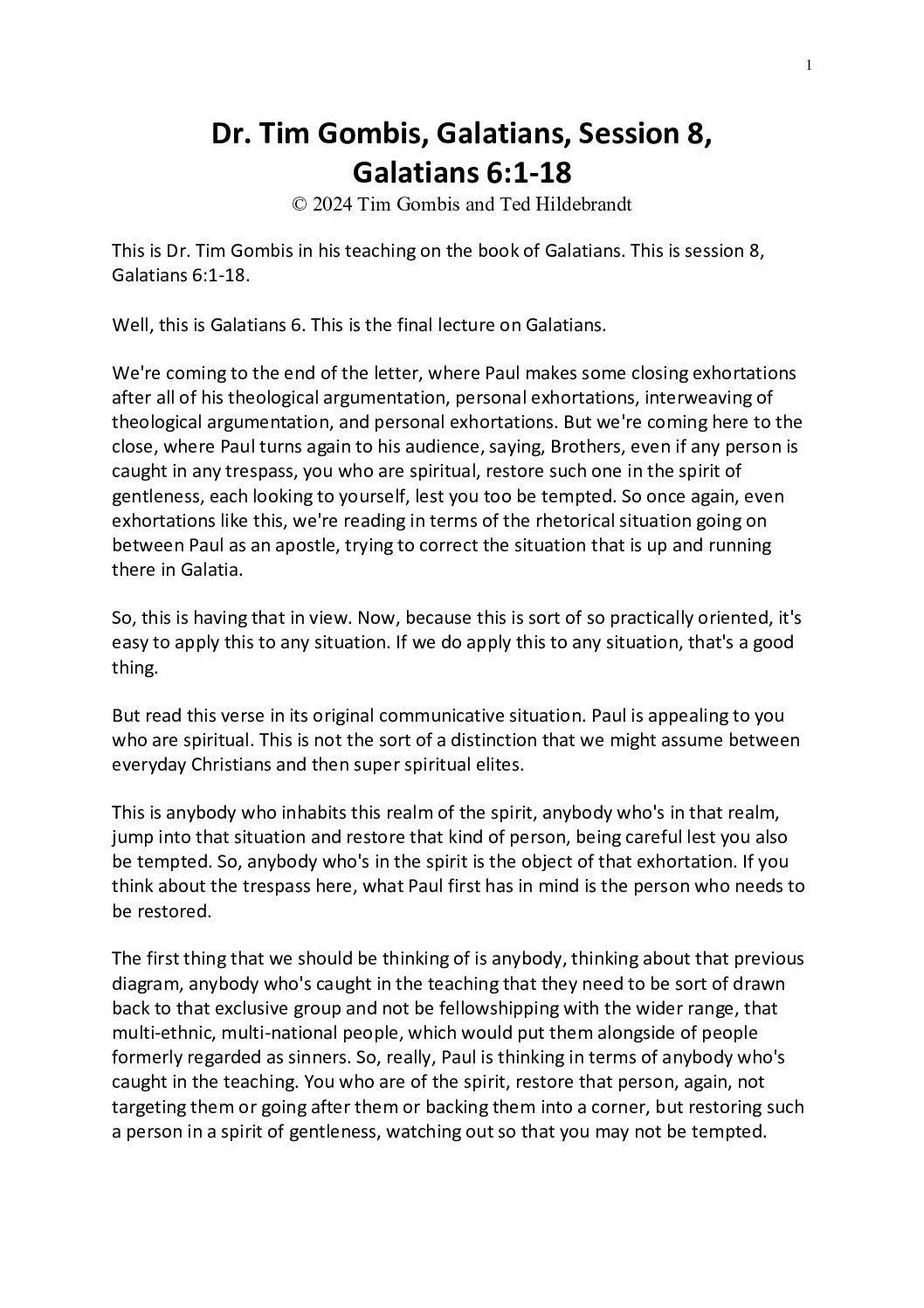 1

Dr. Tim Gombis, Galatians, Session 8, Galatians 6:1-18
© 2024 Tim Gombis and Ted Hildebrandt

This is Dr. Tim Gombis in his teaching on the book of Galatians. This is session 8, Galatians 6:1-18.

Well, this is Galatians 6. This is the final lecture on Galatians.

We're coming to the end of the letter, where Paul makes some closing exhortations after all of his theological argumentation, personal exhortations, interweaving of theological argumentation, and personal exhortations. But we're coming here to the close, where Paul turns again to his audience, saying, Brothers, even if any person is caught in any trespass, you who are spiritual, restore such one in the spirit of gentleness, each looking to yourself, lest you too be tempted. So once again, even exhortations like this, we're reading in terms of the rhetorical situation going on between Paul as an apostle, trying to correct the situation that is up and running there in Galatia.

So, this is having that in view. Now, because this is sort of so practically oriented, it's easy to apply this to any situation. If we do apply this to any situation, that's a good thing.

But read this verse in its original communicative situation. Paul is appealing to you who are spiritual. This is not the sort of a distinction that we might assume between everyday Christians and then super spiritual elites.

This is anybody who inhabits this realm of the spirit, anybody who's in that realm, jump into that situation and restore that kind of person, being careful lest you also be tempted. So, anybody who's in the spirit is the object of that exhortation. If you think about the trespass here, what Paul first has in mind is the person who needs to be restored.

The first thing that we should be thinking of is anybody, thinking about that previous diagram, anybody who's caught in the teaching that they need to be sort of drawn back to that exclusive group and not be fellowshipping with the wider range, that multi-ethnic, multi-national people, which would put them alongside of people formerly regarded as sinners. So, really, Paul is thinking in terms of anybody who's caught in the teaching. You who are of the spirit, restore that person, again, not targeting them or going after them or backing them into a corner, but restoring such a person in a spirit of gentleness, watching out so that you may not be tempted.